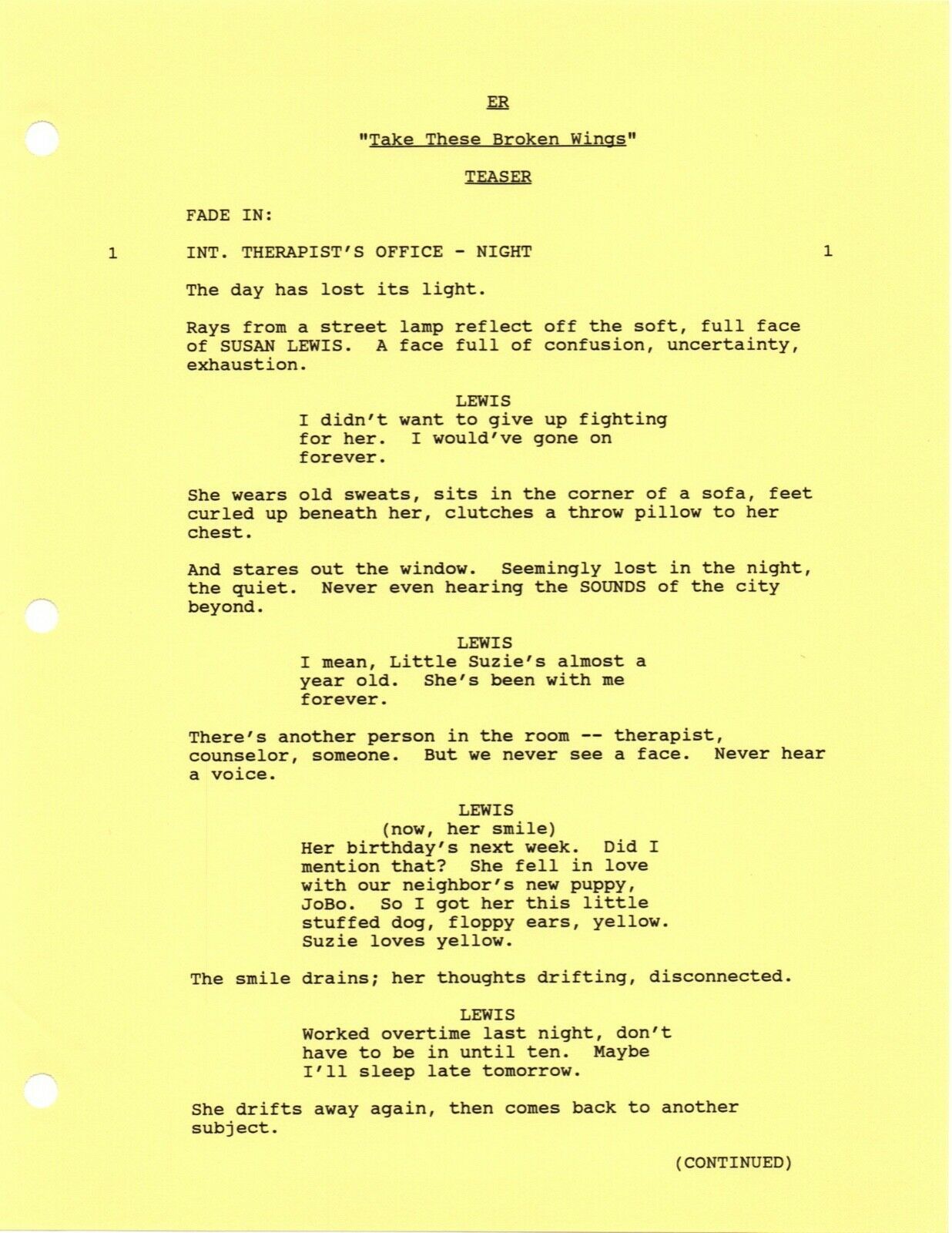 ER

"Take These Broken Wings"

TEASER

FADE IN:

1 INT. THERAPIST'S OFFICE - NIGHT 1

The day has lost its light.

Rays from a street lamp reflect off the soft, full face of SUSAN LEWIS. A face full of confusion, uncertainty, exhaustion.

LEWIS
I didn't want to give up fighting for her. I would've gone on forever.

She wears old sweats, sits in the corner of a sofa, feet curled up beneath her, clutches a throw pillow to her chest.

And stares out the window. Seemingly lost in the night, the quiet. Never even hearing the SOUNDS of the city beyond.

LEWIS
I mean, Little Suzie's almost a year old. She's been with me forever.

There's another person in the room -- therapist, counselor, someone. But we never see a face. Never hear a voice.

LEWIS
(now, her smile)
Her birthday's next week. Did I mention that? She fell in love with our neighbor's new puppy, JoBo. So I got her this little stuffed dog, floppy ears, yellow. Suzie loves yellow.

The smile drains; her thoughts drifting, disconnected.

LEWIS
Worked overtime last night, don't have to be in until ten. Maybe I'll sleep late tomorrow.

She drifts away again, then comes back to another subject.

(CONTINUED)